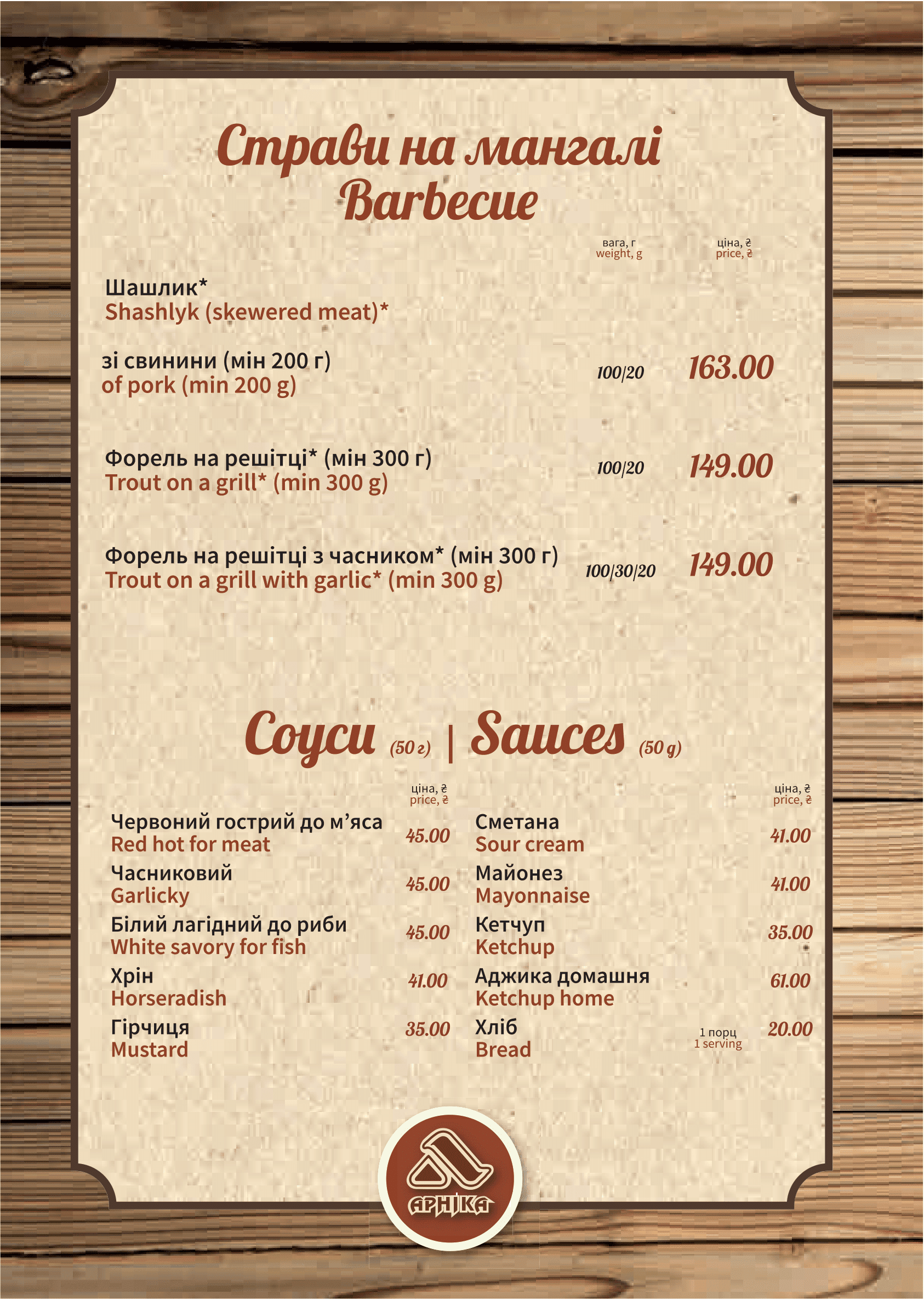 Страви на мангалі
Barbecue

вага, г
weight, g

ціна, ₴
price, ₴

Шашлик*
Shashlyk (skewered meat)*

зі свинини (мін 200 г)
of pork (min 200 g)
100/20
163.00

Форель на решітці* (мін 300 г)
Trout on a grill* (min 300 g)
100/20
149.00

Форель на решітці з часником* (мін 300 г)
Trout on a grill with garlic* (min 300 g)
100/30/20
149.00

Соуси (50 г) | Sauces (50 g)

ціна, ₴
price, ₴

Червоний гострий до м'яса
Red hot for meat
45.00

Часниковий
Garlicky
45.00

Білий лагідний до риби
White savory for fish
45.00

Хрін
Horseradish
41.00

Гірчиця
Mustard
35.00

ціна, ₴
price, ₴

Сметана
Sour cream
41.00

Майонез
Mayonnaise
41.00

Кетчуп
Ketchup
35.00

Аджика домашня
Ketchup home
61.00

Хліб
Bread
1 порц
1 serving
20.00

АРНІКА